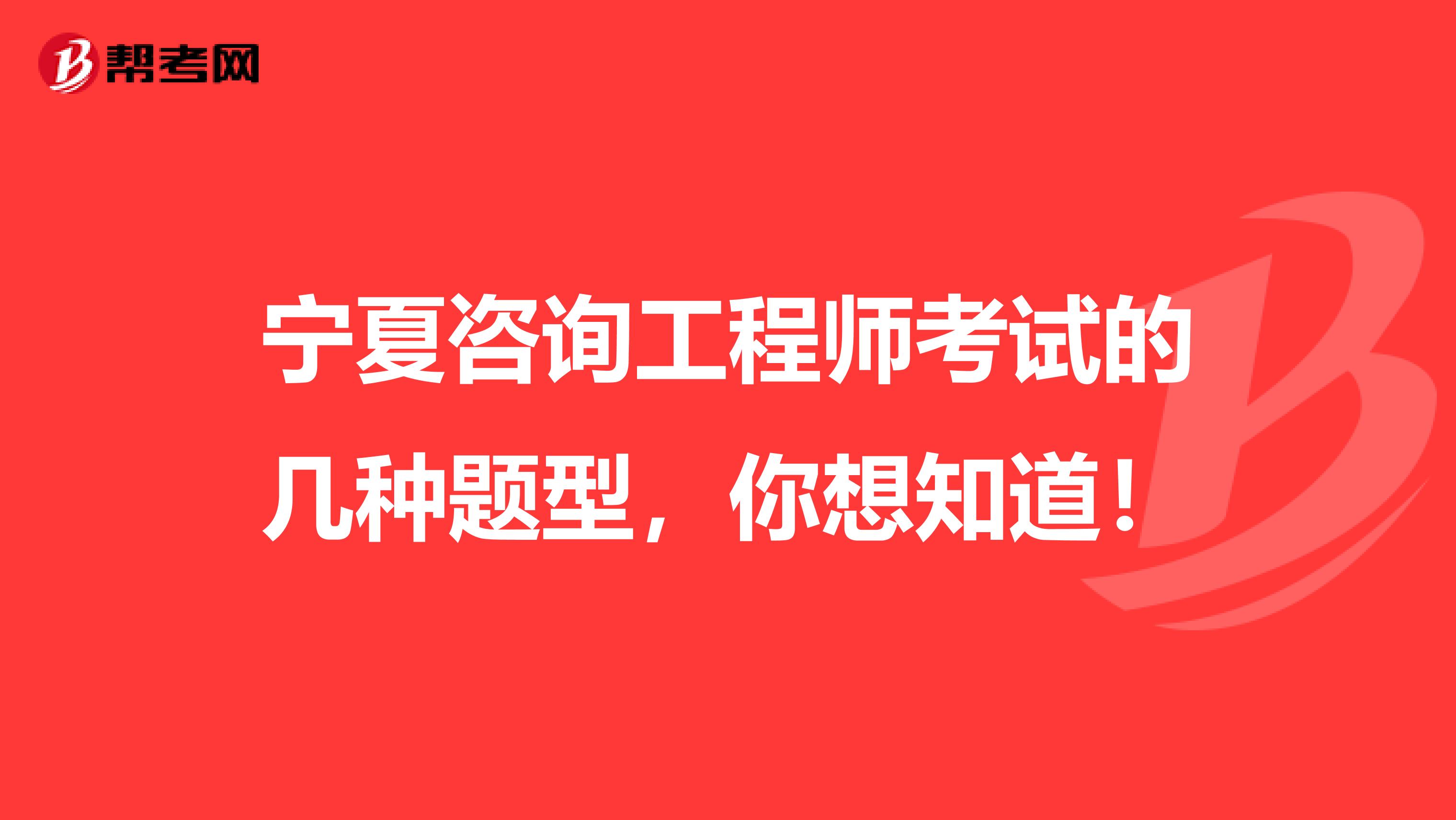 帮考网

宁夏咨询工程师考试的几种题型，你想知道！